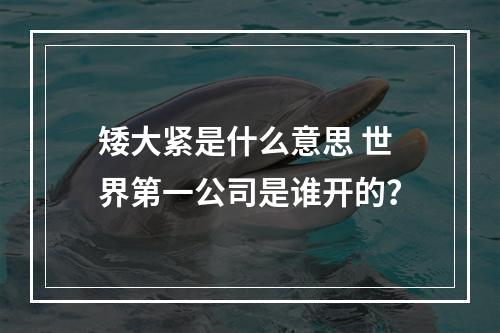 矮大紧是什么意思 世界第一公司是谁开的?